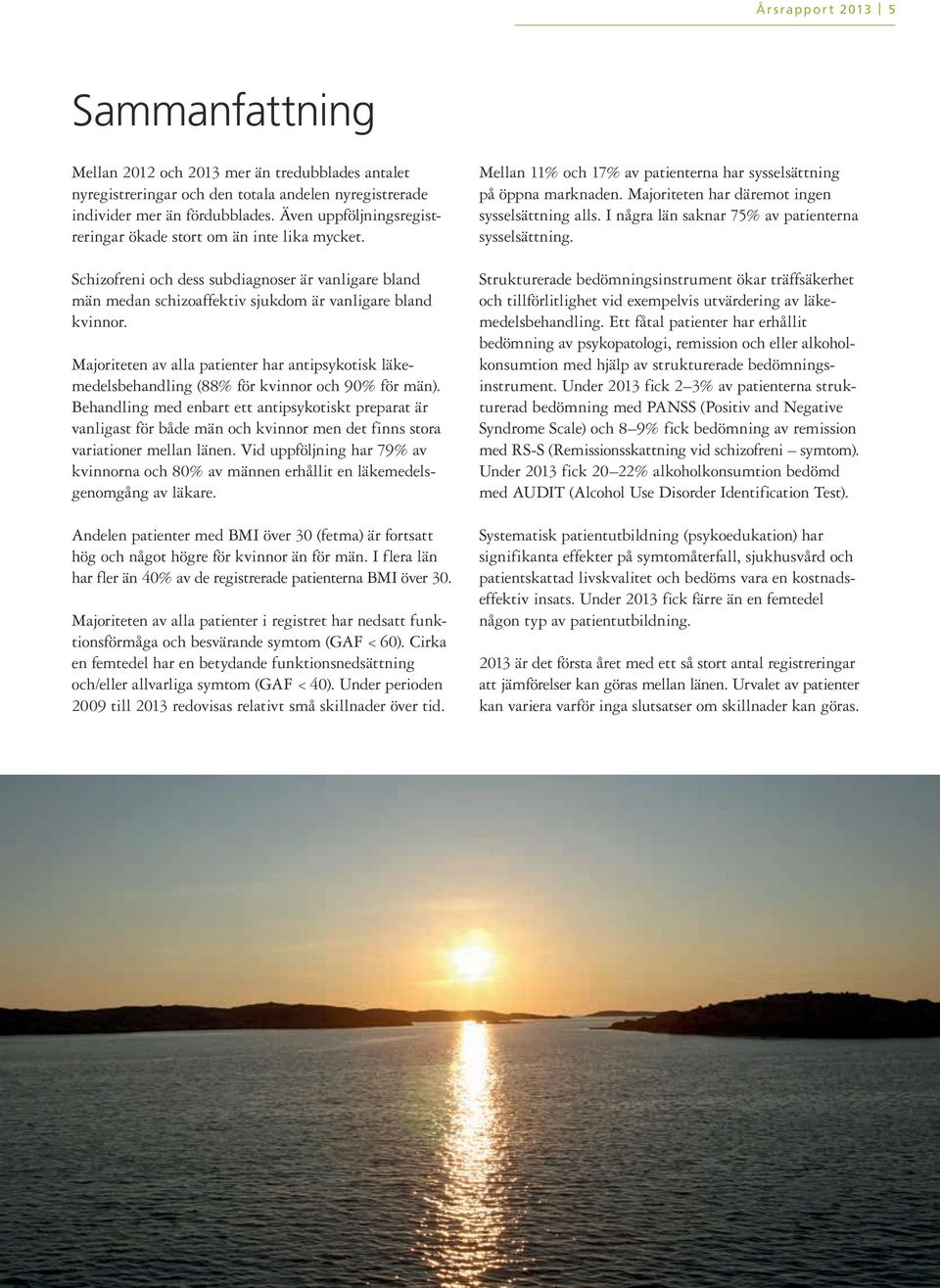 Årsrapport 2013 | 5

Sammanfattning

Mellan 2012 och 2013 mer än tredubblades antalet nyregistreringar och den totala andelen nyregistrerade individer mer än fördubblades. Även uppföljningsregistreringar ökade stort om än inte lika mycket.

Schizofreni och dess subdiagnoser är vanligare bland män medan schizoaffektiv sjukdom är vanligare bland kvinnor.

Majoriteten av alla patienter har antipsykotisk läkemedelsbehandling (88% för kvinnor och 90% för män). Behandling med enbart ett antipsykotiskt preparat är vanligast för både män och kvinnor men det finns stora variationer mellan länen. Vid uppföljning har 79% av kvinnorna och 80% av männen erhållit en läkemedelsgenomgång av läkare.

Andelen patienter med BMI över 30 (fetma) är fortsatt hög och något högre för kvinnor än för män. I flera län har fler än 40% av de registrerade patienterna BMI över 30.

Majoriteten av alla patienter i registret har nedsatt funktionsförmåga och besvärande symtom (GAF < 60). Cirka en femtedel har en betydande funktionsnedsättning och/eller allvarliga symtom (GAF < 40). Under perioden 2009 till 2013 redovisas relativt små skillnader över tid.

Mellan 11% och 17% av patienterna har sysselsättning på öppna marknaden. Majoriteten har däremot ingen sysselsättning alls. I några län saknar 75% av patienterna sysselsättning.

Strukturerade bedömningsinstrument ökar träffsäkerhet och tillförlitlighet vid exempelvis utvärdering av läkemedelsbehandling. Ett fåtal patienter har erhållit bedömning av psykopatologi, remission och eller alkoholkonsumtion med hjälp av strukturerade bedömningsinstrument. Under 2013 fick 2–3% av patienterna strukturerad bedömning med PANSS (Positiv and Negative Syndrome Scale) och 8–9% fick bedömning av remission med RS-S (Remissionsskattning vid schizofreni – symtom). Under 2013 fick 20–22% alkoholkonsumtion bedömd med AUDIT (Alcohol Use Disorder Identification Test).

Systematisk patientutbildning (psykoedukation) har signifikanta effekter på symtomåterfall, sjukhusvård och patientskattad livskvalitet och bedöms vara en kostnadseffektiv insats. Under 2013 fick färre än en femtedel någon typ av patientutbildning.

2013 är det första året med ett så stort antal registreringar att jämförelser kan göras mellan länen. Urvalet av patienter kan variera varför inga slutsatser om skillnader kan göras.